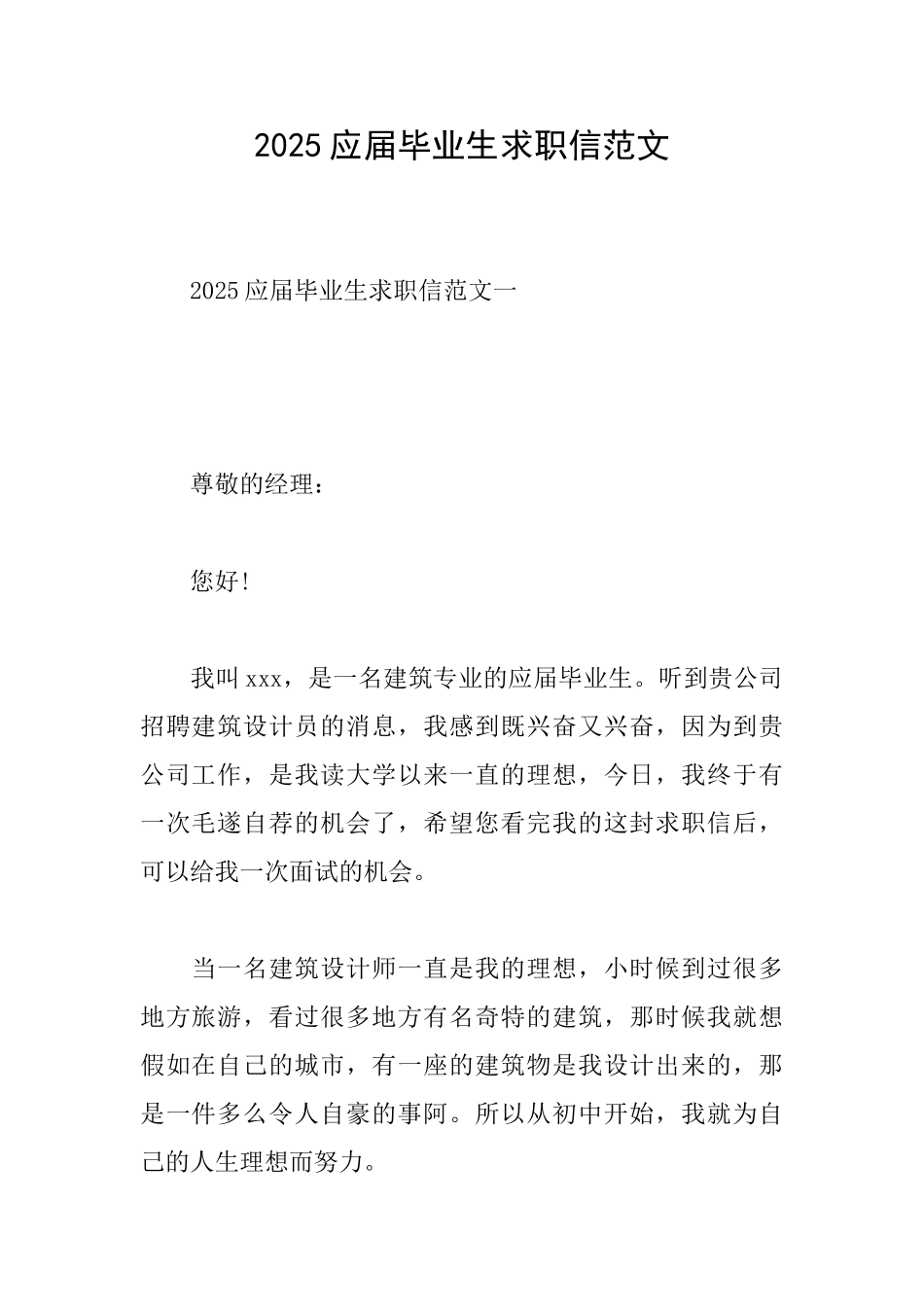 2025 应届毕业生求职信范文

2025 应届毕业生求职信范文一

尊敬的经理：

您好！

我叫 xxx，是一名建筑专业的应届毕业生。听到贵公司招聘建筑设计员的消息，我感到既兴奋又兴奋，因为到贵公司工作，是我读大学以来一直的理想，今日，我终于有一次毛遂自荐的机会了，希望您看完我的这封求职信后，可以给我一次面试的机会。

当一名建筑设计师一直是我的理想，小时候到过很多地方旅游，看过很多地方有名奇特的建筑，那时候我就想假如在自己的城市，有一座的建筑物是我设计出来的，那是一件多么令人自豪的事阿。所以从初中开始，我就为自己的人生理想而努力。